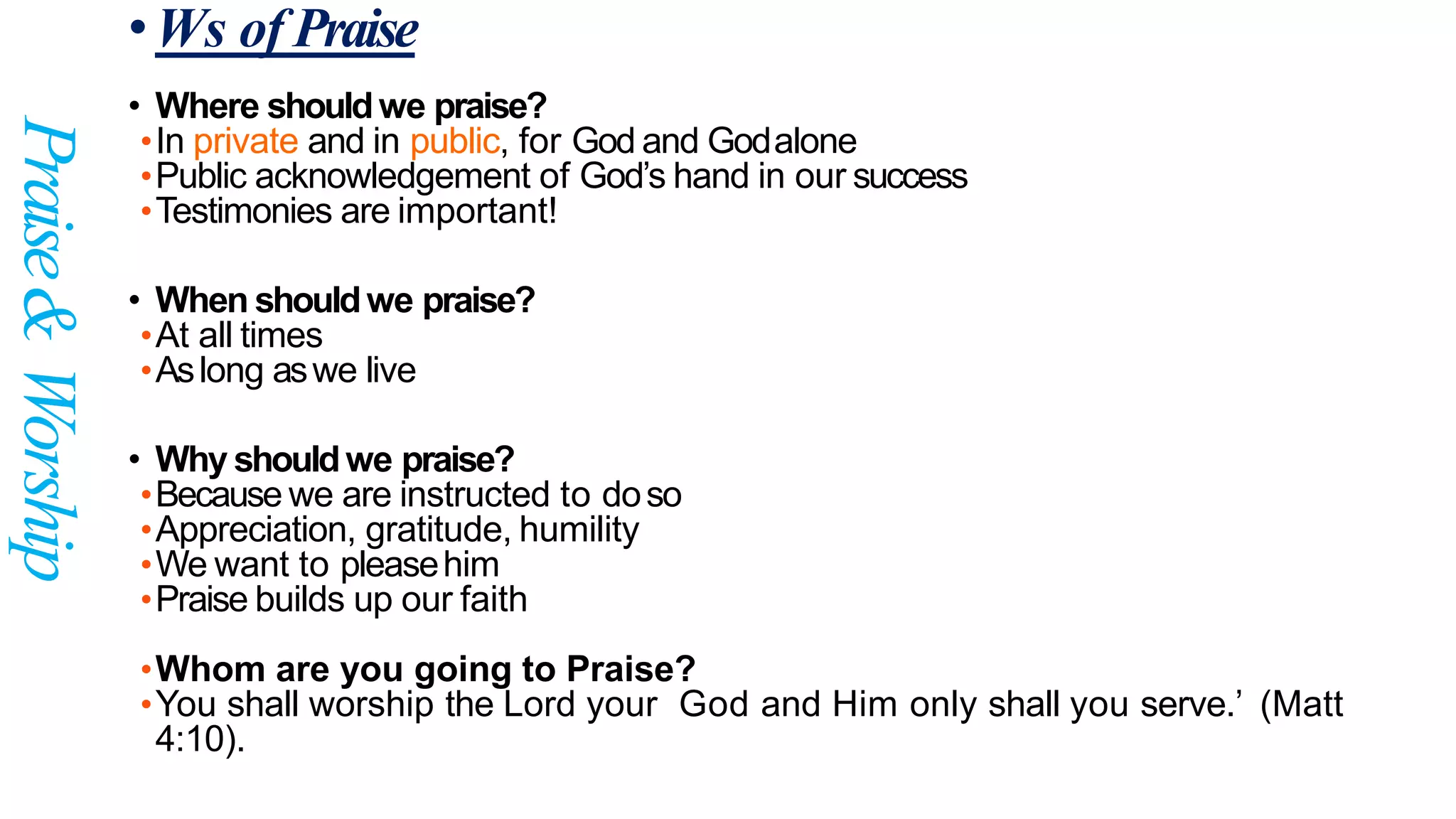 Praise & Worship

• Ws of Praise

• Where should we praise?
• In private and in public, for God and God alone
• Public acknowledgement of God's hand in our success
• Testimonies are important!

• When should we praise?
• At all times
• As long as we live

• Why should we praise?
• Because we are instructed to do so
• Appreciation, gratitude, humility
• We want to please him
• Praise builds up our faith

• Whom are you going to Praise?
• You shall worship the Lord your God and Him only shall you serve.' (Matt 4:10).